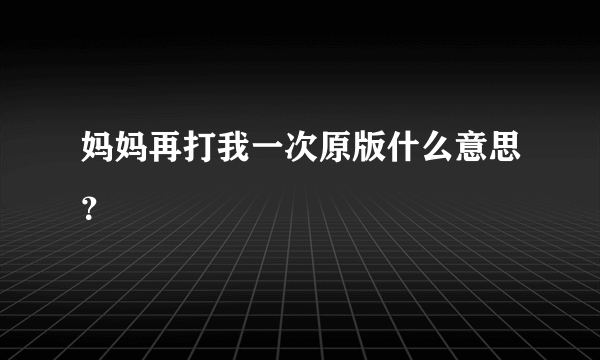 妈妈再打我一次原版什么意思？